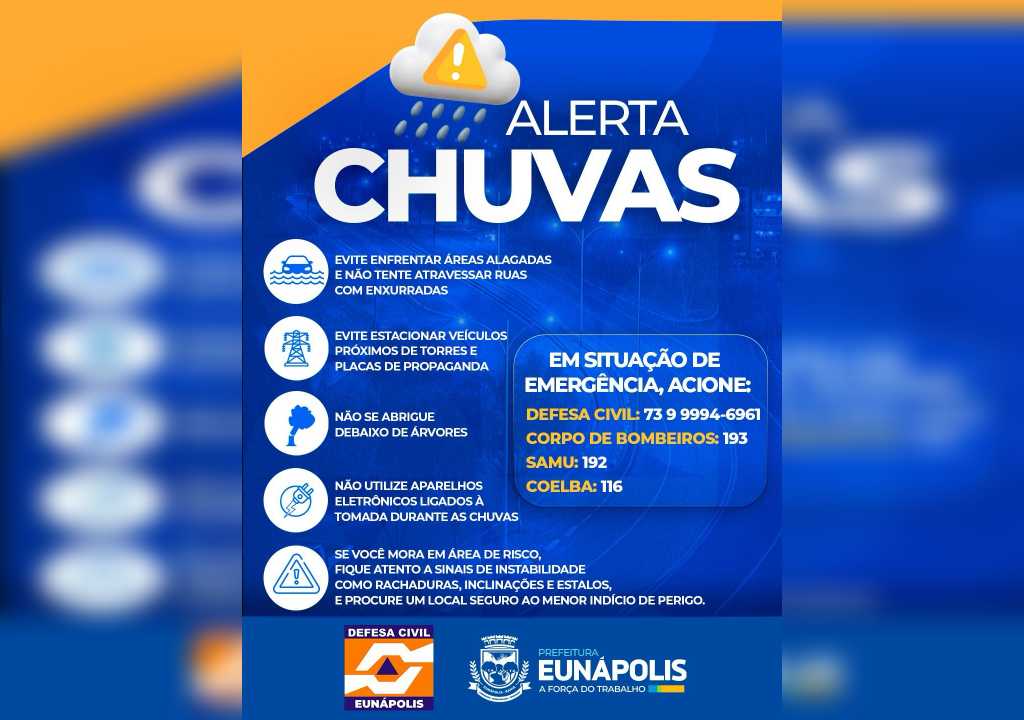 ALERTA
CHUVAS

EVITE ENFRENTAR ÁREAS ALAGADAS E NÃO TENTE ATRAVESSAR RUAS COM ENXURRADAS

EVITE ESTACIONAR VEÍCULOS PRÓXIMOS DE TORRES E PLACAS DE PROPAGANDA

NÃO SE ABRIGUE DEBAIXO DE ÁRVORES

NÃO UTILIZE APARELHOS ELETRÔNICOS LIGADOS À TOMADA DURANTE AS CHUVAS

SE VOCÊ MORA EM ÁREA DE RISCO, FIQUE ATENTO A SINAIS DE INSTABILIDADE COMO RACHADURAS, INCLINAÇÕES E ESTALOS, E PROCURE UM LOCAL SEGURO AO MENOR INDÍCIO DE PERIGO.

EM SITUAÇÃO DE EMERGÊNCIA, ACIONE:
DEFESA CIVIL: 73 9 9994-6961
CORPO DE BOMBEIROS: 193
SAMU: 192
COELBA: 116

DEFESA CIVIL
EUNÁPOLIS

PREFEITURA
EUNÁPOLIS
A FORÇA DO TRABALHO